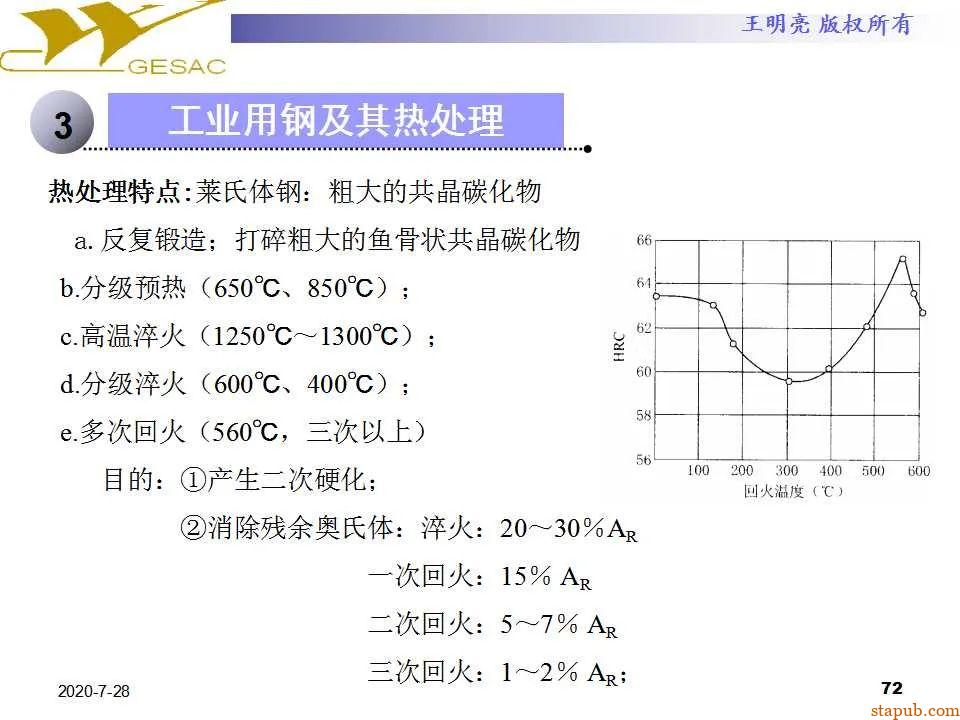 GESAC

王明亮 版权所有

3 工业用钢及其热处理

热处理特点:莱氏体钢:粗大的共晶碳化物

a. 反复锻造;打碎粗大的鱼骨状共晶碳化物

b.分级预热(650℃、850℃);

c.高温淬火(1250℃～1300℃);

d.分级淬火(600℃、400℃);

e.多次回火(560℃,三次以上)

目的:①产生二次硬化;

②消除残余奥氏体:淬火:20～30%$A_R$

一次回火:15% $A_R$

二次回火:5～7% $A_R$

三次回火:1～2% $A_R$;

66
64
62
60
58
56
HRC
100 200 300 400 500 600
回火温度(℃)

2020-7-28

72

stapub.com